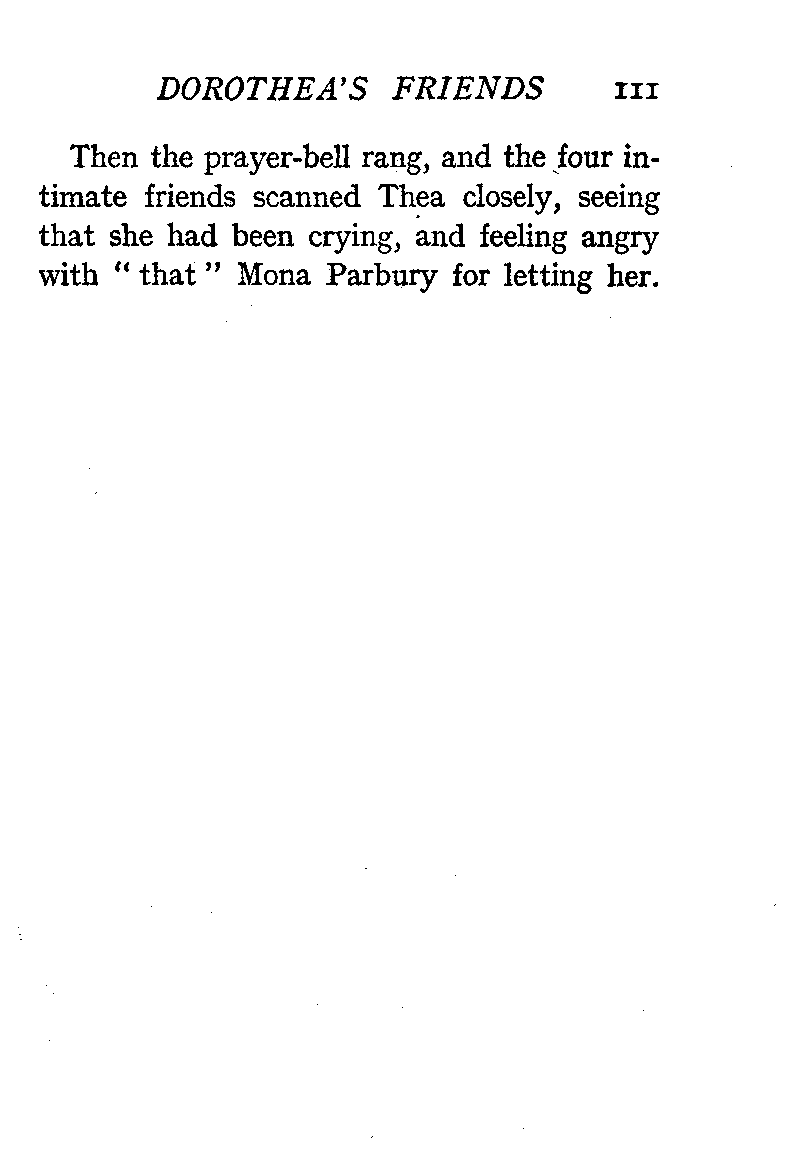 DOROTHEA'S FRIENDS 111

Then the prayer-bell rang, and the four intimate friends scanned Thea closely, seeing that she had been crying, and feeling angry with "that" Mona Parbury for letting her.